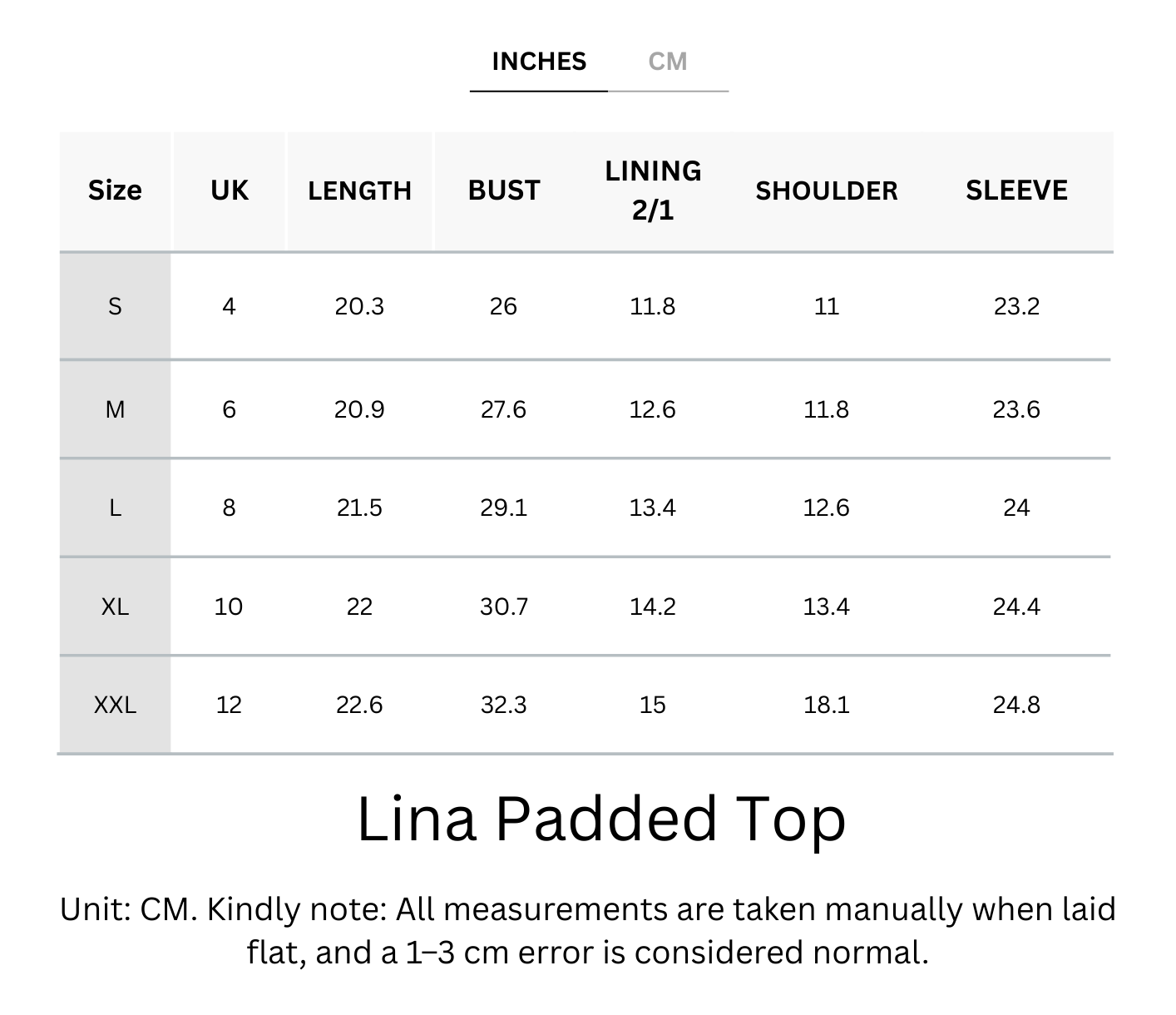 INCHES CM

| Size | UK | LENGTH | BUST | LINING 2/1 | SHOULDER | SLEEVE |
|---|---|---|---|---|---|---|
| S | 4 | 20.3 | 26 | 11.8 | 11 | 23.2 |
| M | 6 | 20.9 | 27.6 | 12.6 | 11.8 | 23.6 |
| L | 8 | 21.5 | 29.1 | 13.4 | 12.6 | 24 |
| XL | 10 | 22 | 30.7 | 14.2 | 13.4 | 24.4 |
| XXL | 12 | 22.6 | 32.3 | 15 | 18.1 | 24.8 |

Lina Padded Top

Unit: CM. Kindly note: All measurements are taken manually when laid flat, and a 1–3 cm error is considered normal.